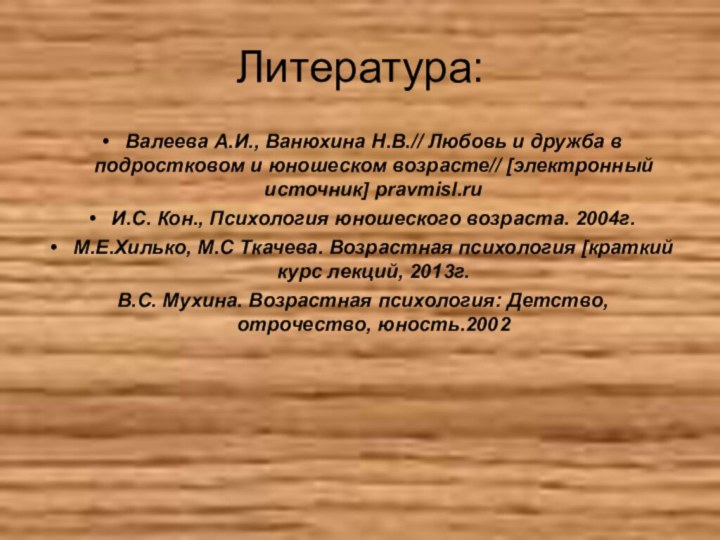 Литература:

• Валеева А.И., Ванюхина Н.В.// Любовь и дружба в подростковом и юношеском возрасте// [электронный источник] pravmisl.ru

• И.С. Кон., Психология юношеского возраста. 2004г.

• М.Е.Хилько, М.С Ткачева. Возрастная психология [краткий курс лекций, 2013г.

В.С. Мухина. Возрастная психология: Детство, отрочество, юность.2002